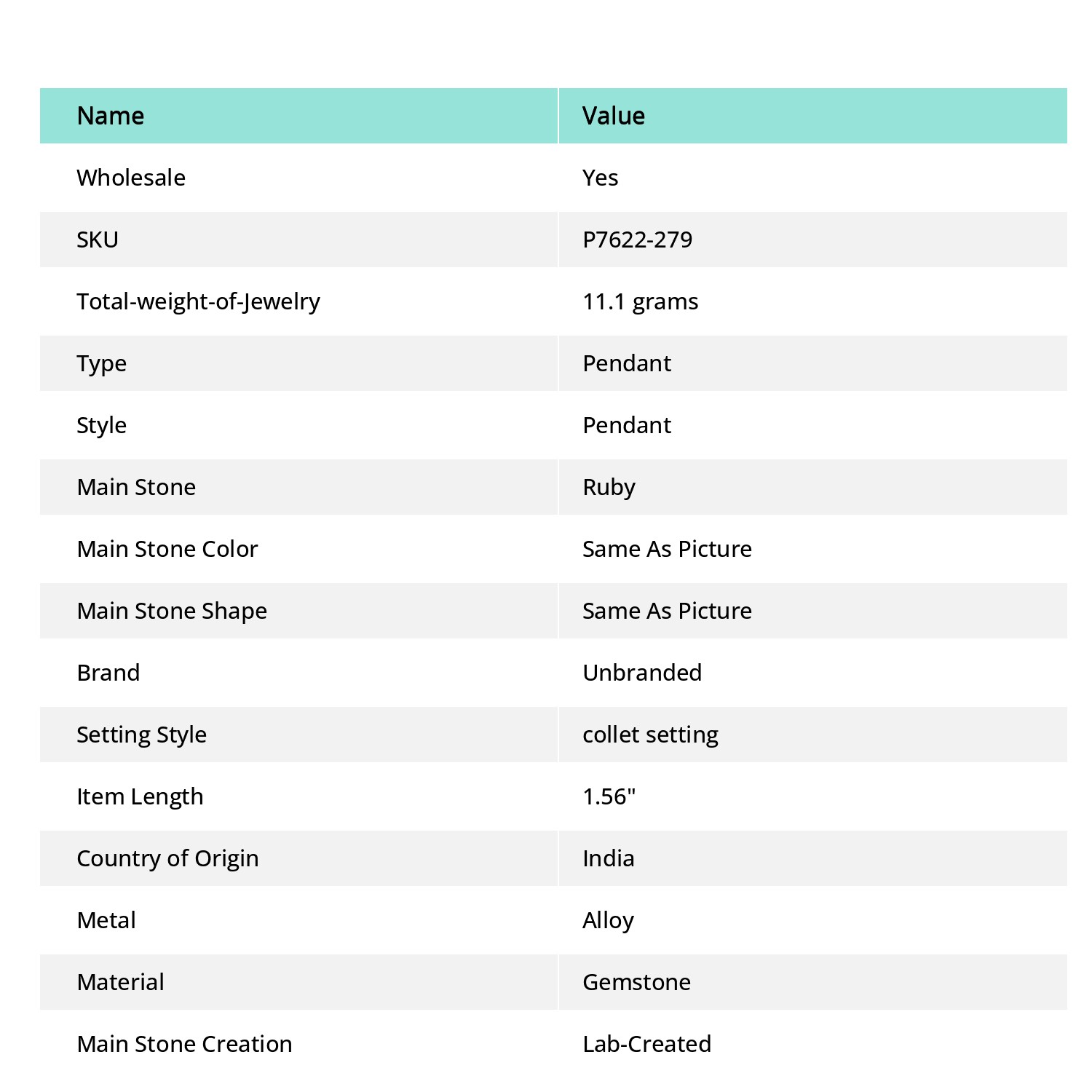 | Name | Value |
|---|---|
| Wholesale | Yes |
| SKU | P7622-279 |
| Total-weight-of-Jewelry | 11.1 grams |
| Type | Pendant |
| Style | Pendant |
| Main Stone | Ruby |
| Main Stone Color | Same As Picture |
| Main Stone Shape | Same As Picture |
| Brand | Unbranded |
| Setting Style | collet setting |
| Item Length | 1.56" |
| Country of Origin | India |
| Metal | Alloy |
| Material | Gemstone |
| Main Stone Creation | Lab-Created |